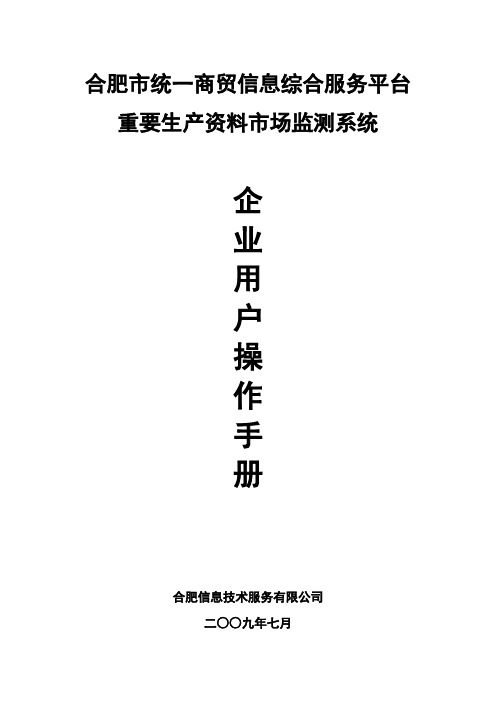 合肥市统一商贸信息综合服务平台
重要生产资料市场监测系统

企业用户操作手册

合肥信息技术服务有限公司
二〇〇九年七月